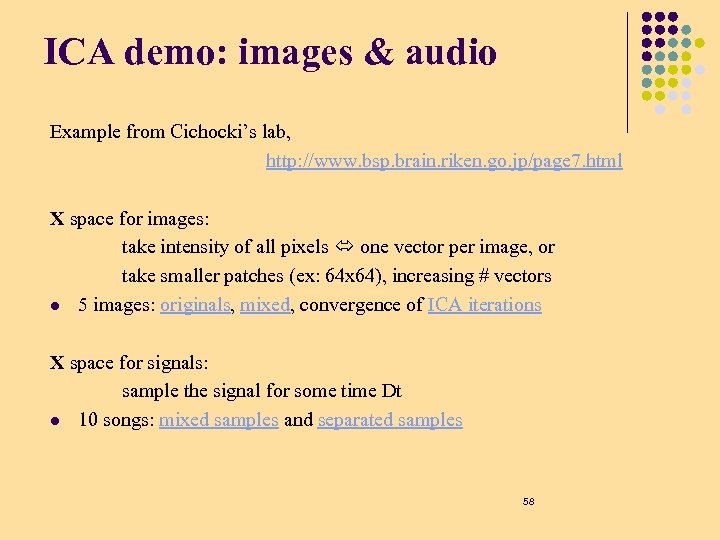 ICA demo: images & audio

Example from Cichocki's lab, http://www.bsp.brain.riken.go.jp/page7.html

X space for images:

take intensity of all pixels ⇔ one vector per image, or

take smaller patches (ex: 64x64), increasing # vectors

• 5 images: originals, mixed, convergence of ICA iterations

X space for signals:

sample the signal for some time Dt

• 10 songs: mixed samples and separated samples

58